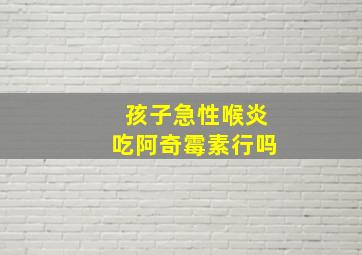 孩子急性喉炎
吃阿奇霉素行吗